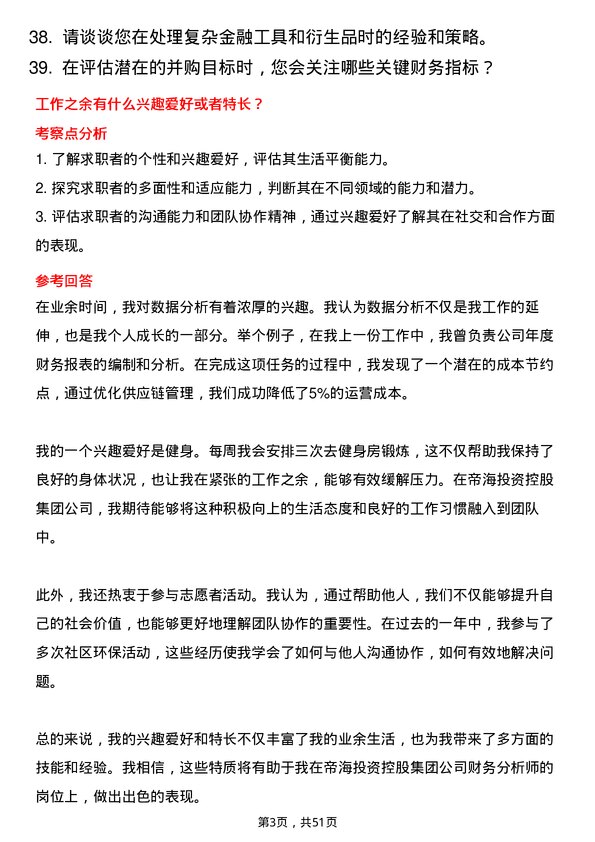 38. 请谈谈您在处理复杂金融工具和衍生品时的经验和策略。
39. 在评估潜在的并购目标时，您会关注哪些关键财务指标？

工作之余有什么兴趣爱好或者特长？

考察点分析

1. 了解求职者的个性和兴趣爱好，评估其生活平衡能力。
2. 探究求职者的多面性和适应能力，判断其在不同领域的能力和潜力。
3. 评估求职者的沟通能力和团队协作精神，通过兴趣爱好了解其在社交和合作方面的表现。

参考回答

在业余时间，我对数据分析有着浓厚的兴趣。我认为数据分析不仅是我工作的延伸，也是我个人成长的一部分。举个例子，在我上一份工作中，我曾负责公司年度财务报表的编制和分析。在完成这项任务的过程中，我发现了一个潜在的成本节约点，通过优化供应链管理，我们成功降低了5%的运营成本。

我的一个兴趣爱好是健身。每周我会安排三次去健身房锻炼，这不仅帮助我保持了良好的身体状况，也让我在紧张的工作之余，能够有效缓解压力。在帝海投资控股集团公司，我期待能够将这种积极向上的生活态度和良好的工作习惯融入到团队中。

此外，我还热衷于参与志愿者活动。我认为，通过帮助他人，我们不仅能够提升自己的社会价值，也能够更好地理解团队协作的重要性。在过去的一年中，我参与了多次社区环保活动，这些经历使我学会了如何与他人沟通协作，如何有效地解决问题。

总的来说，我的兴趣爱好和特长不仅丰富了我的业余生活，也为我带来了多方面的技能和经验。我相信，这些特质将有助于我在帝海投资控股集团公司财务分析师的岗位上，做出出色的表现。

第3页，共51页